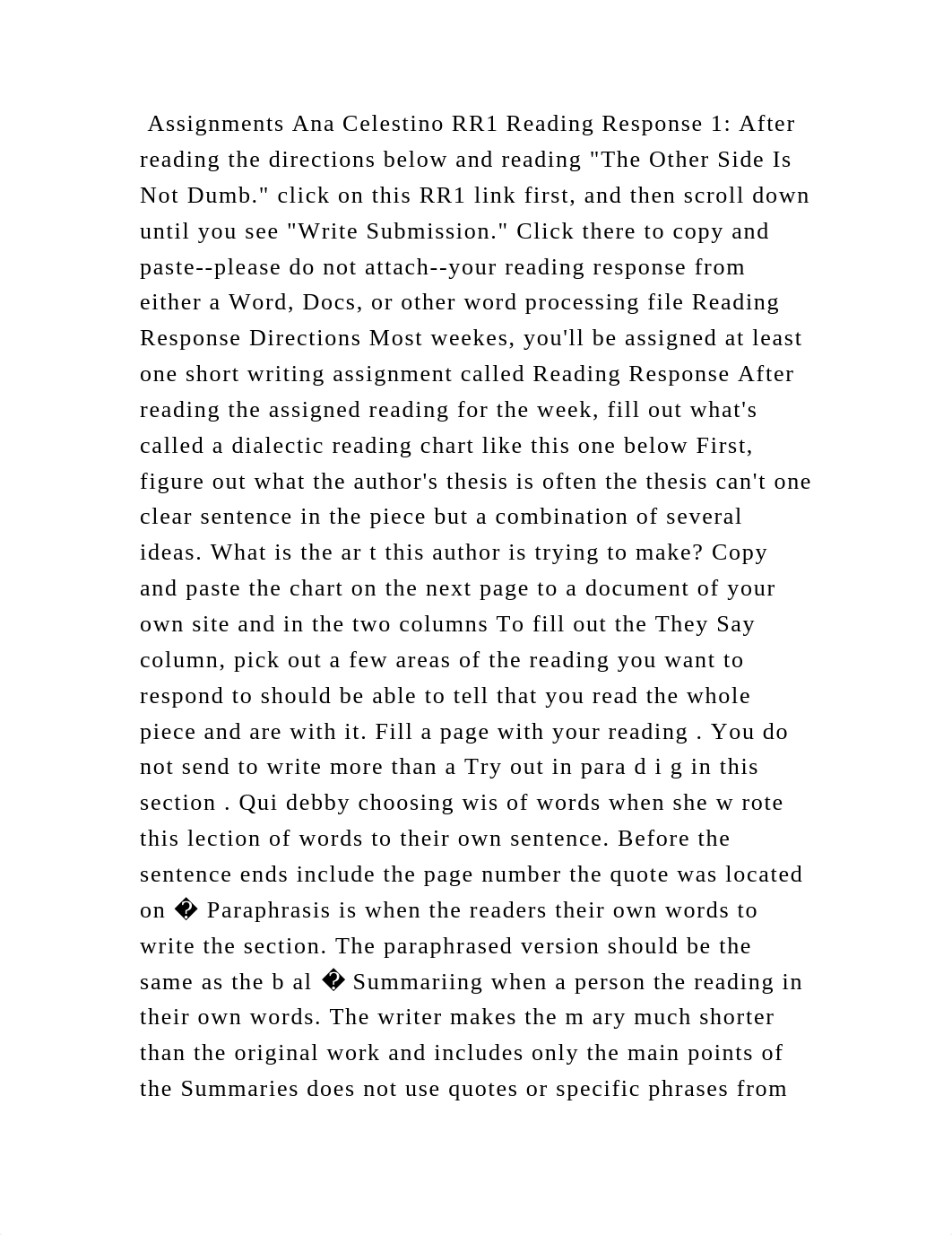 Assignments Ana Celestino RR1 Reading Response 1: After reading the directions below and reading "The Other Side Is Not Dumb." click on this RR1 link first, and then scroll down until you see "Write Submission." Click there to copy and paste--please do not attach--your reading response from either a Word, Docs, or other word processing file Reading Response Directions Most weekes, you'll be assigned at least one short writing assignment called Reading Response After reading the assigned reading for the week, fill out what's called a dialectic reading chart like this one below First, figure out what the author's thesis is often the thesis can't one clear sentence in the piece but a combination of several ideas. What is the ar t this author is trying to make? Copy and paste the chart on the next page to a document of your own site and in the two columns To fill out the They Say column, pick out a few areas of the reading you want to respond to should be able to tell that you read the whole piece and are with it. Fill a page with your reading . You do not send to write more than a Try out in para d i g in this section . Qui debby choosing wis of words when she w rote this lection of words to their own sentence. Before the sentence ends include the page number the quote was located on � Paraphrasis is when the readers their own words to write the section. The paraphrased version should be the same as the b al � Summariing when a person the reading in their own words. The writer makes the m ary much shorter than the original work and includes only the main points of the Summaries does not use quotes or specific phrases from